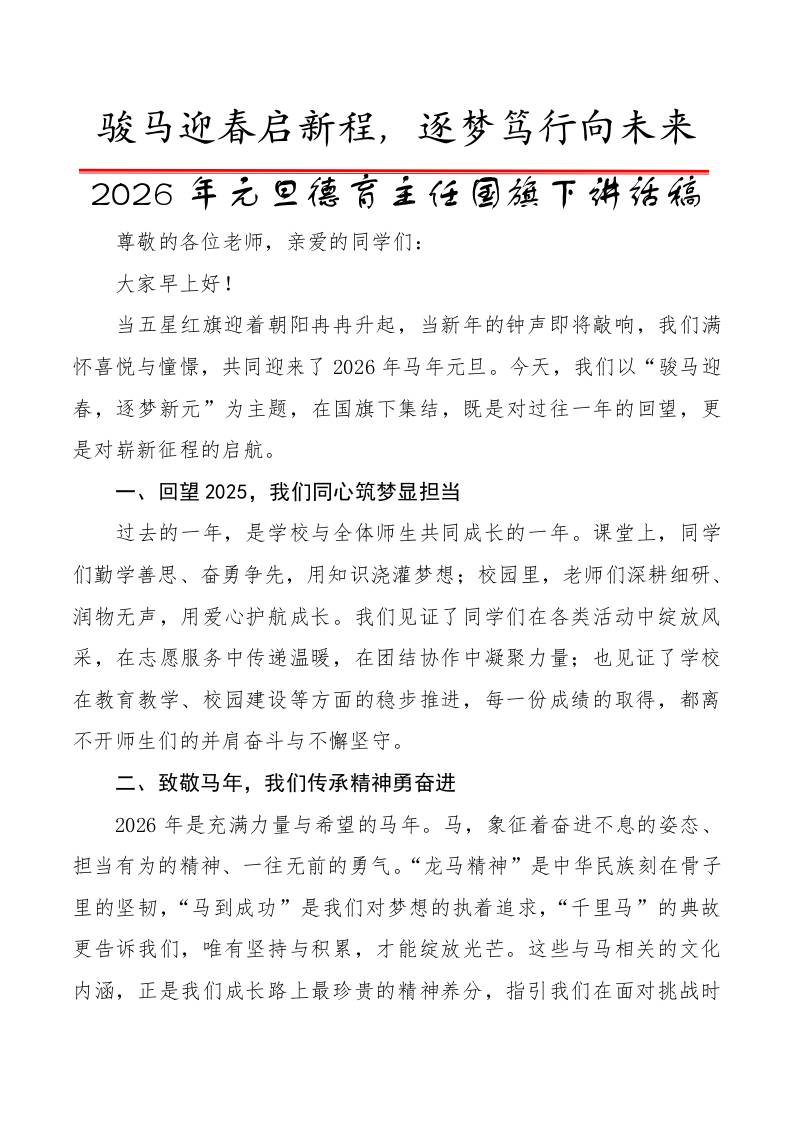 骏马迎春启新程，逐梦笃行向未来

2026 年元旦德育主任国旗下讲话稿

尊敬的各位老师，亲爱的同学们：

大家早上好！

当五星红旗迎着朝阳冉冉升起，当新年的钟声即将敲响，我们满怀喜悦与憧憬，共同迎来了 2026 年马年元旦。今天，我们以“骏马迎春，逐梦新元”为主题，在国旗下集结，既是对过往一年的回望，更是对崭新征程的启航。

一、回望 2025，我们同心筑梦显担当

过去的一年，是学校与全体师生共同成长的一年。课堂上，同学们勤学善思、奋勇争先，用知识浇灌梦想；校园里，老师们深耕细研、润物无声，用爱心护航成长。我们见证了同学们在各类活动中绽放风采，在志愿服务中传递温暖，在团结协作中凝聚力量；也见证了学校在教育教学、校园建设等方面的稳步推进，每一份成绩的取得，都离不开师生们的并肩奋斗与不懈坚守。

二、致敬马年，我们传承精神勇奋进

2026 年是充满力量与希望的马年。马，象征着奋进不息的姿态、担当有为的精神、一往无前的勇气。“龙马精神”是中华民族刻在骨子里的坚韧，“马到成功”是我们对梦想的执着追求，“千里马”的典故更告诉我们，唯有坚持与积累，才能绽放光芒。这些与马相关的文化内涵，正是我们成长路上最珍贵的精神养分，指引我们在面对挑战时